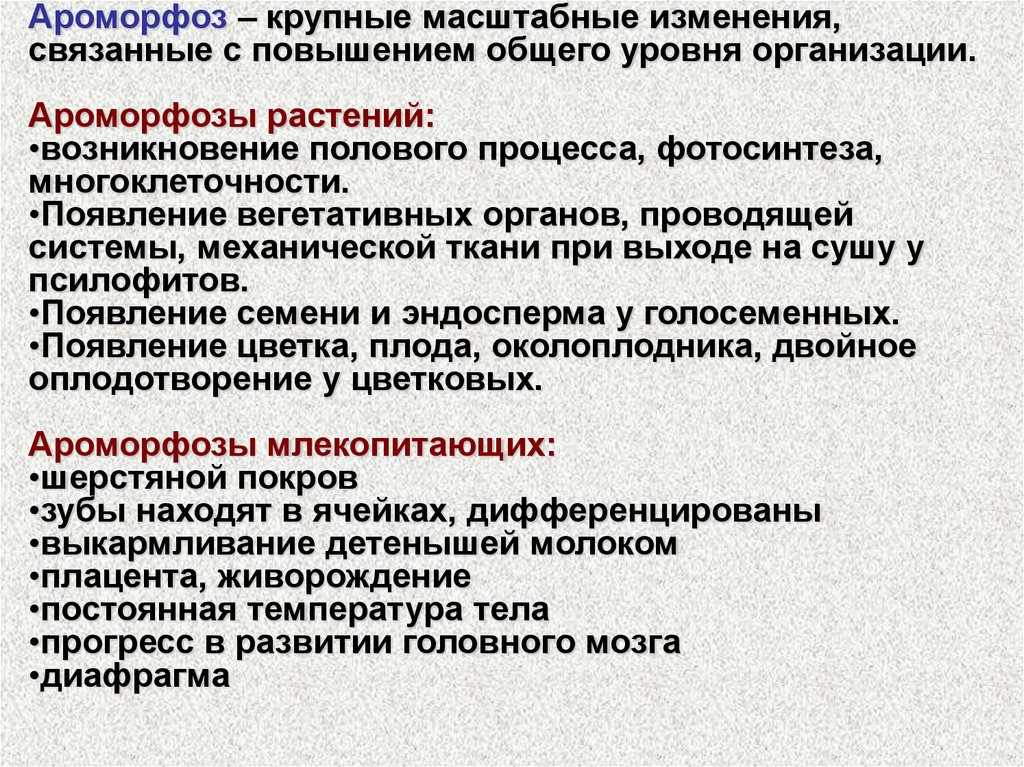 Ароморфоз – крупные масштабные изменения, связанные с повышением общего уровня организации.

Ароморфозы растений:
• возникновение полового процесса, фотосинтеза, многоклеточности.
• Появление вегетативных органов, проводящей системы, механической ткани при выходе на сушу у псилофитов.
• Появление семени и эндосперма у голосеменных.
• Появление цветка, плода, околоплодника, двойное оплодотворение у цветковых.

Ароморфозы млекопитающих:
• шерстяной покров
• зубы находят в ячейках, дифференцированы
• выкармливание детенышей молоком
• плацента, живорождение
• постоянная температура тела
• прогресс в развитии головного мозга
• диафрагма